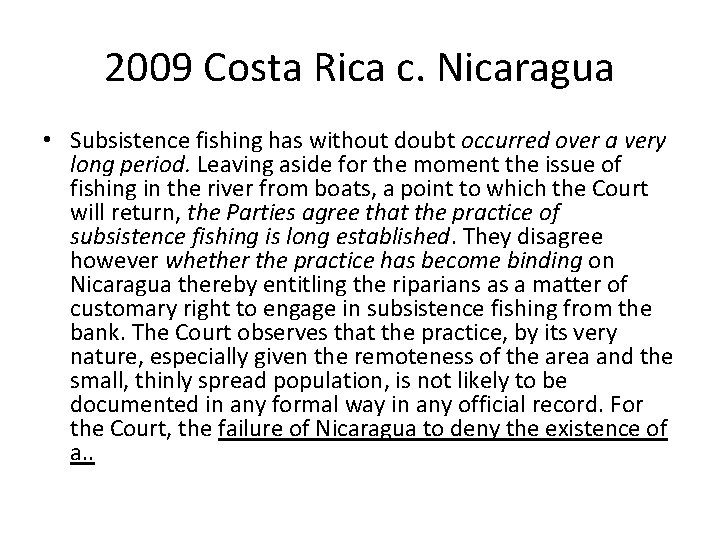 2009 Costa Rica c. Nicaragua

• Subsistence fishing has without doubt occurred over a very long period. Leaving aside for the moment the issue of fishing in the river from boats, a point to which the Court will return, the Parties agree that the practice of subsistence fishing is long established. They disagree however whether the practice has become binding on Nicaragua thereby entitling the riparians as a matter of customary right to engage in subsistence fishing from the bank. The Court observes that the practice, by its very nature, especially given the remoteness of the area and the small, thinly spread population, is not likely to be documented in any formal way in any official record. For the Court, the failure of Nicaragua to deny the existence of a..